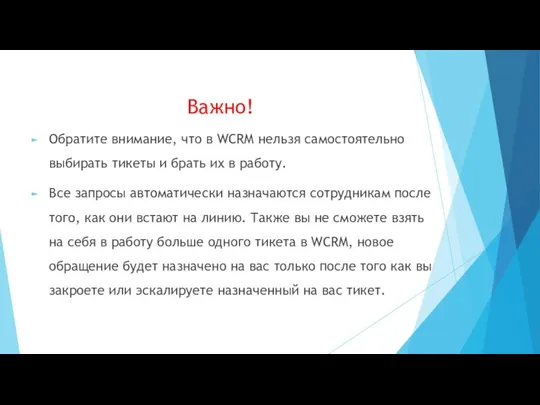 Важно!

Обратите внимание, что в WCRM нельзя самостоятельно выбирать тикеты и брать их в работу.

Все запросы автоматически назначаются сотрудникам после того, как они встают на линию. Также вы не сможете взять на себя в работу больше одного тикета в WCRM, новое обращение будет назначено на вас только после того как вы закроете или эскалируете назначенный на вас тикет.